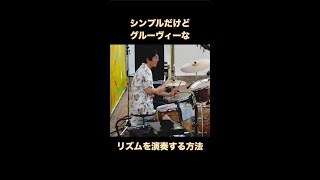 シンプルだけど
グルーヴィーな

リズムを演奏する方法